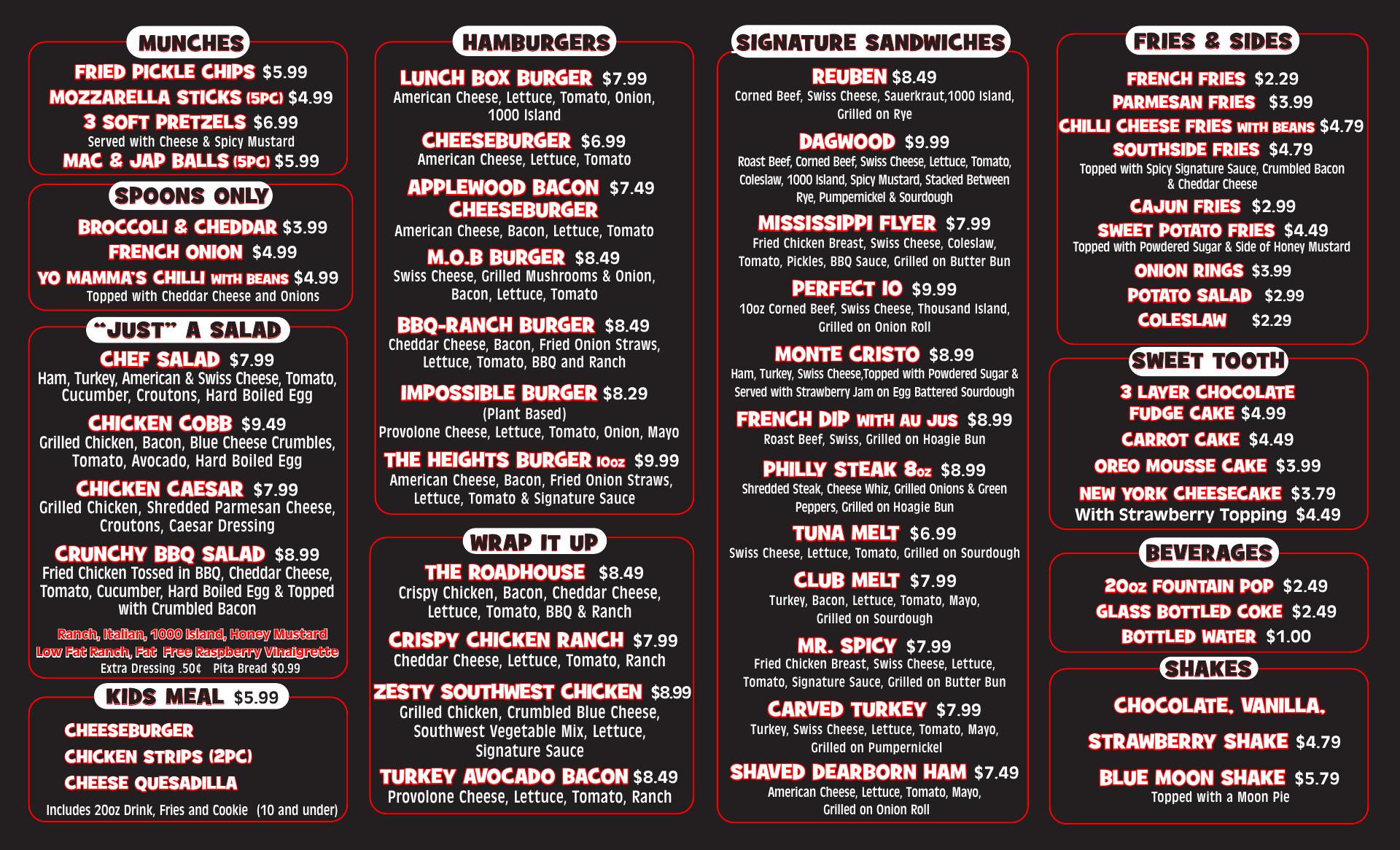 MUNCHES

FRIED PICKLE CHIPS $5.99

MOZZARELLA STICKS (5PC) $4.99

3 SOFT PRETZELS $6.99
Served with Cheese & Spicy Mustard

MAC & JAP BALLS (5PC) $5.99

SPOONS ONLY

BROCCOLI & CHEDDAR $3.99

FRENCH ONION $4.99

YO MAMMA'S CHILLI WITH BEANS $4.99
Topped with Cheddar Cheese and Onions

"JUST" A SALAD

CHEF SALAD $7.99
Ham, Turkey, American & Swiss Cheese, Tomato, Cucumber, Croutons, Hard Boiled Egg

CHICKEN COBB $9.49
Grilled Chicken, Bacon, Blue Cheese Crumbles, Tomato, Avocado, Hard Boiled Egg

CHICKEN CAESAR $7.99
Grilled Chicken, Shredded Parmesan Cheese, Croutons, Caesar Dressing

CRUNCHY BBQ SALAD $8.99
Fried Chicken Tossed in BBQ, Cheddar Cheese, Tomato, Cucumber, Hard Boiled Egg & Topped with Crumbled Bacon

Ranch, Italian, 1000 Island, Honey Mustard
Low Fat Ranch, Fat Free Raspberry Vinaigrette
Extra Dressing .50¢ Pita Bread $0.99

KIDS MEAL $5.99

CHEESEBURGER
CHICKEN STRIPS (2PC)
CHEESE QUESADILLA

Includes 20oz Drink, Fries and Cookie (10 and under)

HAMBURGERS

LUNCH BOX BURGER $7.99
American Cheese, Lettuce, Tomato, Onion, 1000 Island

CHEESEBURGER $6.99
American Cheese, Lettuce, Tomato

APPLEWOOD BACON CHEESEBURGER $7.49
American Cheese, Bacon, Lettuce, Tomato

M.O.B BURGER $8.49
Swiss Cheese, Grilled Mushrooms & Onion, Bacon, Lettuce, Tomato

BBQ-RANCH BURGER $8.49
Cheddar Cheese, Bacon, Fried Onion Straws, Lettuce, Tomato, BBQ and Ranch

IMPOSSIBLE BURGER $8.29
(Plant Based)
Provolone Cheese, Lettuce, Tomato, Onion, Mayo

THE HEIGHTS BURGER 10oz $9.99
American Cheese, Bacon, Fried Onion Straws, Lettuce, Tomato & Signature Sauce

WRAP IT UP

THE ROADHOUSE $8.49
Crispy Chicken, Bacon, Cheddar Cheese, Lettuce, Tomato, BBQ & Ranch

CRISPY CHICKEN RANCH $7.99
Cheddar Cheese, Lettuce, Tomato, Ranch

ZESTY SOUTHWEST CHICKEN $8.99
Grilled Chicken, Crumbled Blue Cheese, Southwest Vegetable Mix, Lettuce, Signature Sauce

TURKEY AVOCADO BACON $8.49
Provolone Cheese, Lettuce, Tomato, Ranch

SIGNATURE SANDWICHES

REUBEN $8.49
Corned Beef, Swiss Cheese, Sauerkraut,1000 Island, Grilled on Rye

DAGWOOD $9.99
Roast Beef, Corned Beef, Swiss Cheese, Lettuce, Tomato, Coleslaw, 1000 Island, Spicy Mustard, Stacked Between Rye, Pumpernickel & Sourdough

MISSISSIPPI FLYER $7.99
Fried Chicken Breast, Swiss Cheese, Coleslaw, Tomato, Pickles, BBQ Sauce, Grilled on Butter Bun

PERFECT 10 $9.99
10oz Corned Beef, Swiss Cheese, Thousand Island, Grilled on Onion Roll

MONTE CRISTO $8.99
Ham, Turkey, Swiss Cheese,Topped with Powdered Sugar & Served with Strawberry Jam on Egg Battered Sourdough

FRENCH DIP WITH AU JUS $8.99
Roast Beef, Swiss, Grilled on Hoagie Bun

PHILLY STEAK 8oz $8.99
Shredded Steak, Cheese Whiz, Grilled Onions & Green Peppers, Grilled on Hoagie Bun

TUNA MELT $6.99
Swiss Cheese, Lettuce, Tomato, Grilled on Sourdough

CLUB MELT $7.99
Turkey, Bacon, Lettuce, Tomato, Mayo, Grilled on Sourdough

MR. SPICY $7.99
Fried Chicken Breast, Swiss Cheese, Lettuce, Tomato, Signature Sauce, Grilled on Butter Bun

CARVED TURKEY $7.99
Turkey, Swiss Cheese, Lettuce, Tomato, Mayo, Grilled on Pumpernickel

SHAVED DEARBORN HAM $7.49
American Cheese, Lettuce, Tomato, Mayo, Grilled on Onion Roll

FRIES & SIDES

FRENCH FRIES $2.29

PARMESAN FRIES $3.99

CHILLI CHEESE FRIES WITH BEANS $4.79

SOUTHSIDE FRIES $4.79
Topped with Spicy Signature Sauce, Crumbled Bacon & Cheddar Cheese

CAJUN FRIES $2.99

SWEET POTATO FRIES $4.49
Topped with Powdered Sugar & Side of Honey Mustard

ONION RINGS $3.99

POTATO SALAD $2.99

COLESLAW $2.29

SWEET TOOTH

3 LAYER CHOCOLATE FUDGE CAKE $4.99

CARROT CAKE $4.49

OREO MOUSSE CAKE $3.99

NEW YORK CHEESECAKE $3.79
With Strawberry Topping $4.49

BEVERAGES

20oz FOUNTAIN POP $2.49

GLASS BOTTLED COKE $2.49

BOTTLED WATER $1.00

SHAKES

CHOCOLATE, VANILLA,

STRAWBERRY SHAKE $4.79

BLUE MOON SHAKE $5.79
Topped with a Moon Pie